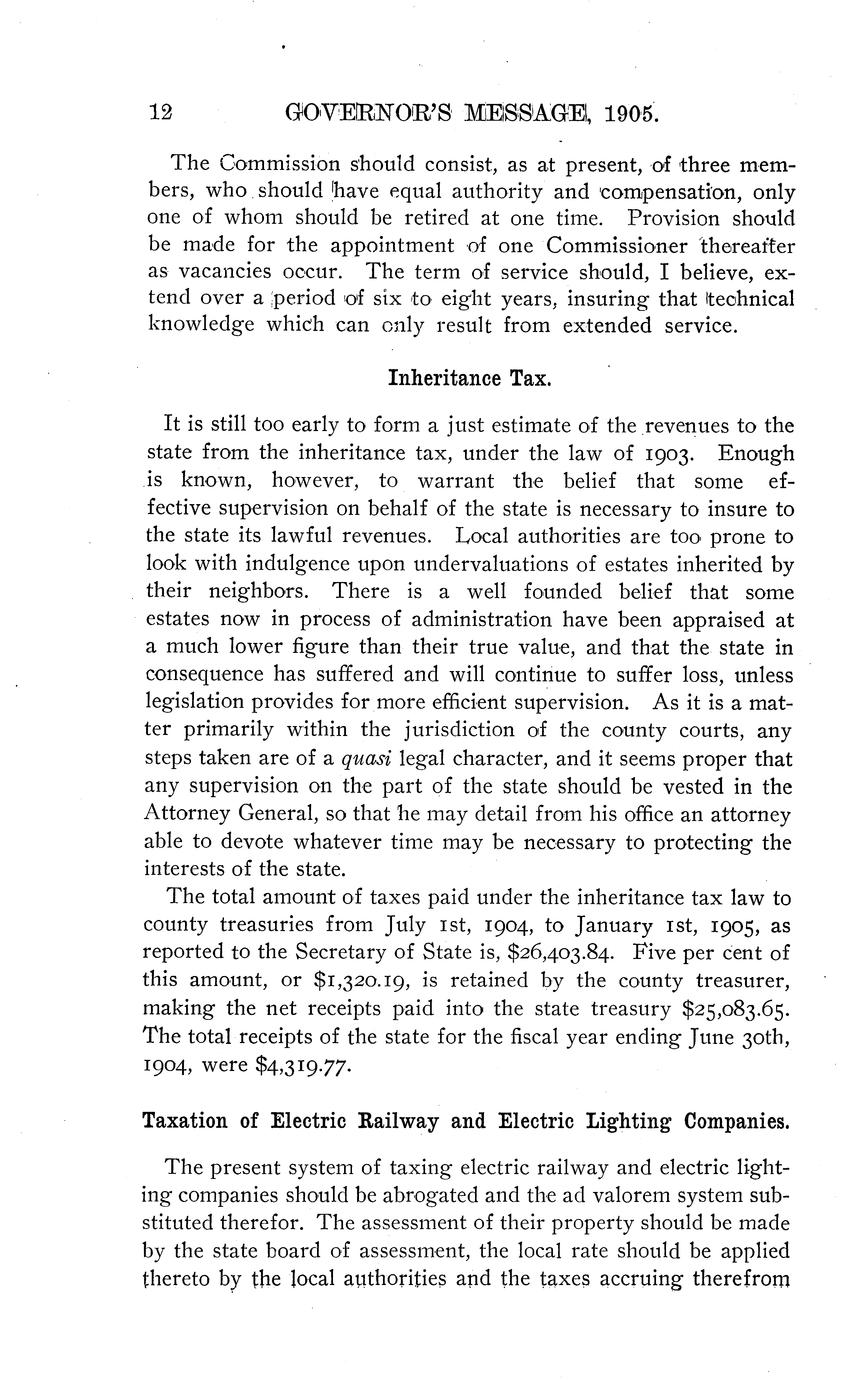 12 GOVERNOR'S MESSAGE, 1905.

The Commission should consist, as at present, of three members, who should have equal authority and compensation, only one of whom should be retired at one time. Provision should be made for the appointment of one Commissioner thereafter as vacancies occur. The term of service should, I believe, extend over a period of six to eight years, insuring that technical knowledge which can only result from extended service.

Inheritance Tax.

It is still too early to form a just estimate of the revenues to the state from the inheritance tax, under the law of 1903. Enough is known, however, to warrant the belief that some effective supervision on behalf of the state is necessary to insure to the state its lawful revenues. Local authorities are too prone to look with indulgence upon undervaluations of estates inherited by their neighbors. There is a well founded belief that some estates now in process of administration have been appraised at a much lower figure than their true value, and that the state in consequence has suffered and will continue to suffer loss, unless legislation provides for more efficient supervision. As it is a matter primarily within the jurisdiction of the county courts, any steps taken are of a quasi legal character, and it seems proper that any supervision on the part of the state should be vested in the Attorney General, so that he may detail from his office an attorney able to devote whatever time may be necessary to protecting the interests of the state.

The total amount of taxes paid under the inheritance tax law to county treasuries from July 1st, 1904, to January 1st, 1905, as reported to the Secretary of State is, $26,403.84. Five per cent of this amount, or $1,320.19, is retained by the county treasurer, making the net receipts paid into the state treasury $25,083.65. The total receipts of the state for the fiscal year ending June 30th, 1904, were $4,319.77.

Taxation of Electric Railway and Electric Lighting Companies.

The present system of taxing electric railway and electric lighting companies should be abrogated and the ad valorem system substituted therefor. The assessment of their property should be made by the state board of assessment, the local rate should be applied thereto by the local authorities and the taxes accruing therefrom